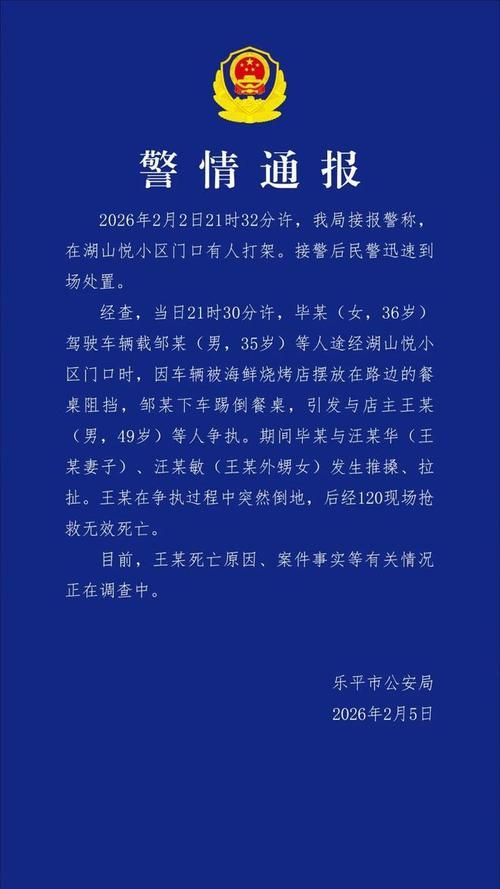 警情通报

2026年2月2日21时32分许，我局接报警称，在湖山悦小区门口有人打架。接警后民警迅速到场处置。

经查，当日21时30分许，毕某（女，36岁）驾驶车辆载邹某（男，35岁）等人途经湖山悦小区门口时，因车辆被海鲜烧烤店摆放在路边的餐桌阻挡，邹某下车踢倒餐桌，引发与店主王某（男，49岁）等人争执。期间毕某与汪某华（王某妻子）、汪某敏（王某外甥女）发生推搡、拉扯。王某在争执过程中突然倒地，后经120现场抢救无效死亡。

目前，王某死亡原因、案件事实等有关情况正在调查中。

乐平市公安局
2026年2月5日